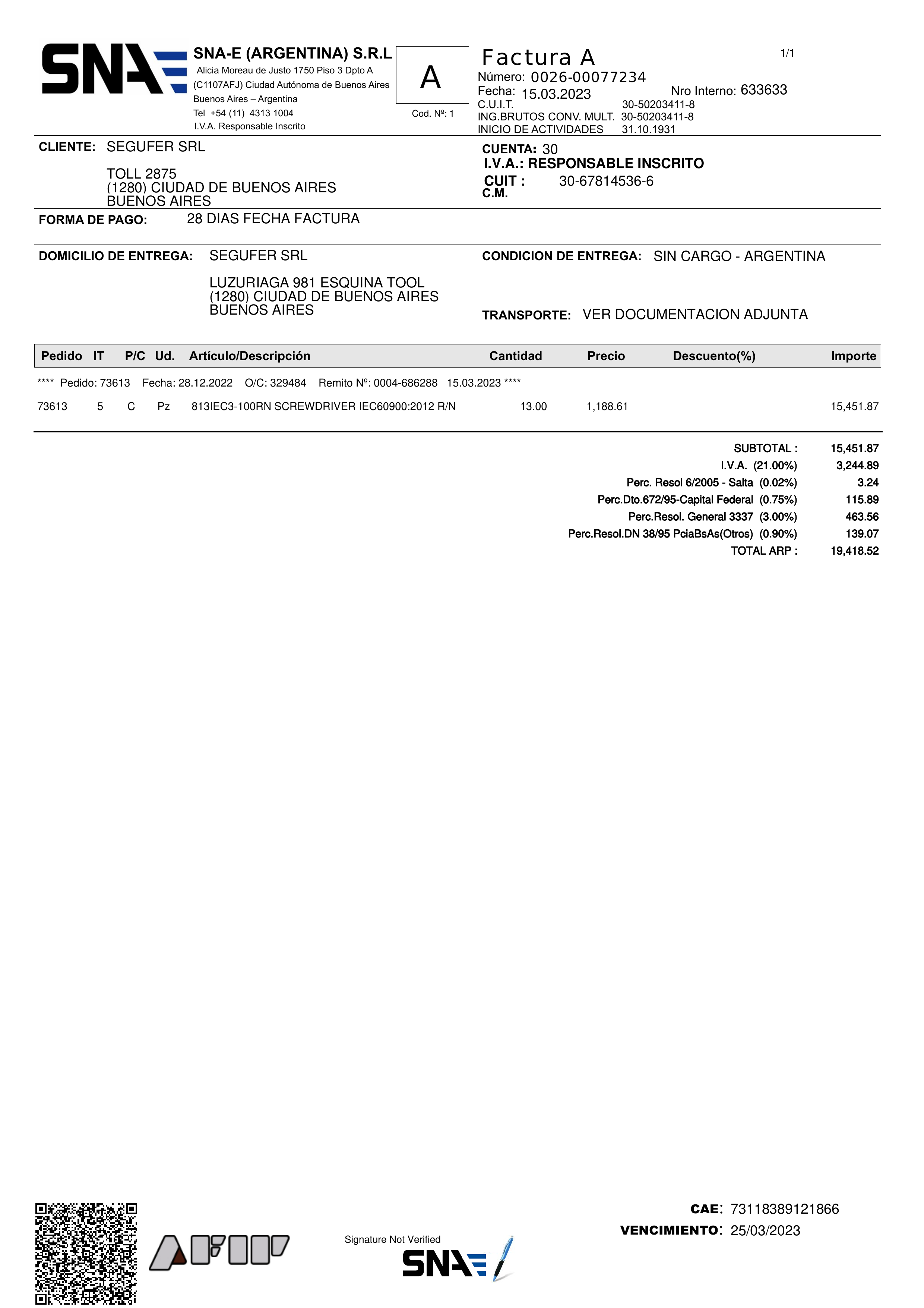 SNA

SNA-E (ARGENTINA) S.R.L
Alicia Moreau de Justo 1750 Piso 3 Dpto A
(C1107AFJ) Ciudad Autónoma de Buenos Aires
Buenos Aires – Argentina
Tel +54 (11) 4313 1004
I.V.A. Responsable Inscrito

A
Cod. Nº: 1

Factura A
1/1
Número: 0026-00077234
Fecha: 15.03.2023
Nro Interno: 633633
C.U.I.T. 30-50203411-8
ING.BRUTOS CONV. MULT. 30-50203411-8
INICIO DE ACTIVIDADES 31.10.1931

CLIENTE: SEGUFER SRL

TOLL 2875
(1280) CIUDAD DE BUENOS AIRES
BUENOS AIRES

CUENTA: 30
I.V.A.: RESPONSABLE INSCRITO
CUIT : 30-67814536-6
C.M.

FORMA DE PAGO: 28 DIAS FECHA FACTURA

DOMICILIO DE ENTREGA: SEGUFER SRL

LUZURIAGA 981 ESQUINA TOOL
(1280) CIUDAD DE BUENOS AIRES
BUENOS AIRES

CONDICION DE ENTREGA: SIN CARGO - ARGENTINA

TRANSPORTE: VER DOCUMENTACION ADJUNTA

| Pedido | IT | P/C | Ud. | Artículo/Descripción | Cantidad | Precio | Descuento(%) | Importe |
|---|---|---|---|---|---|---|---|---|
| **** Pedido: 73613 Fecha: 28.12.2022 O/C: 329484 Remito Nº: 0004-686288 15.03.2023 **** | | | | | | | | |
| 73613 | 5 | C | Pz | 813IEC3-100RN SCREWDRIVER IEC60900:2012 R/N | 13.00 | 1,188.61 | | 15,451.87 |

SUBTOTAL : 15,451.87
I.V.A. (21.00%) 3,244.89
Perc. Resol 6/2005 - Salta (0.02%) 3.24
Perc.Dto.672/95-Capital Federal (0.75%) 115.89
Perc.Resol. General 3337 (3.00%) 463.56
Perc.Resol.DN 38/95 PciaBsAs(Otros) (0.90%) 139.07
TOTAL ARP : 19,418.52

AFIP

Signature Not Verified
SNA

CAE: 73118389121866
VENCIMIENTO: 25/03/2023